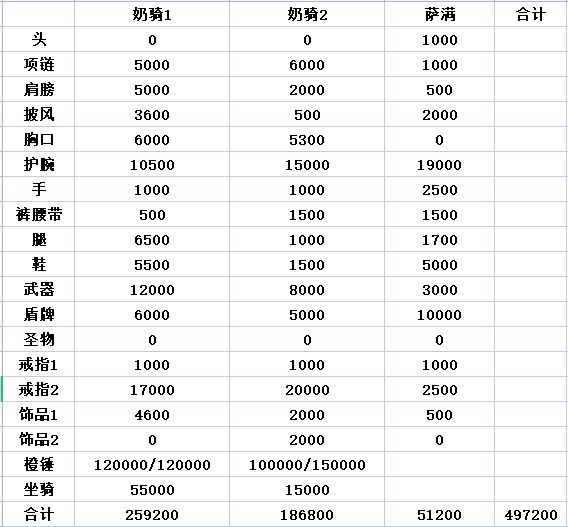 | | 奶骑1 | 奶骑2 | 萨满 | 合计 |
|---|---|---|---|---|
| 头 | 0 | 0 | 1000 | |
| 项链 | 5000 | 6000 | 1000 | |
| 肩膀 | 5000 | 2000 | 500 | |
| 披风 | 3600 | 500 | 2000 | |
| 胸口 | 6000 | 5300 | 0 | |
| 护腕 | 10500 | 15000 | 19000 | |
| 手 | 1000 | 1000 | 2500 | |
| 裤腰带 | 500 | 1500 | 1500 | |
| 腿 | 6500 | 1000 | 1700 | |
| 鞋 | 5500 | 1500 | 5000 | |
| 武器 | 12000 | 8000 | 3000 | |
| 盾牌 | 6000 | 5000 | 10000 | |
| 圣物 | 0 | 0 | 0 | |
| 戒指1 | 1000 | 1000 | 1000 | |
| 戒指2 | 17000 | 20000 | 2500 | |
| 饰品1 | 4600 | 2000 | 500 | |
| 饰品2 | 0 | 2000 | 0 | |
| 橙锤 | 120000/120000 | 100000/150000 | | |
| 坐骑 | 55000 | 15000 | | |
| 合计 | 259200 | 186800 | 51200 | 497200 |